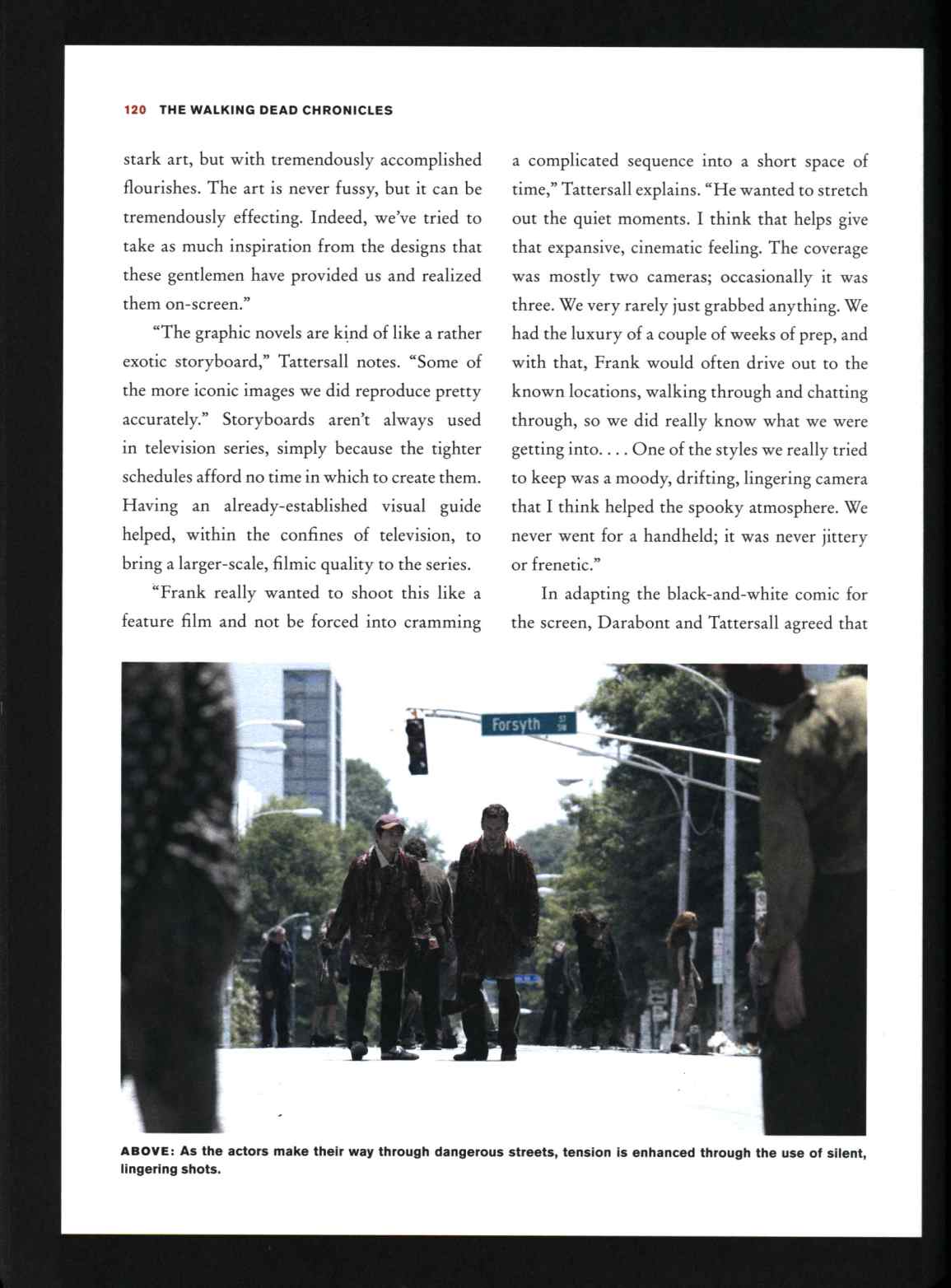 120 THE WALKING DEAD CHRONICLES

stark art, but with tremendously accomplished flourishes. The art is never fussy, but it can be tremendously effecting. Indeed, we've tried to take as much inspiration from the designs that these gentlemen have provided us and realized them on-screen."

"The graphic novels are kind of like a rather exotic storyboard," Tattersall notes. "Some of the more iconic images we did reproduce pretty accurately." Storyboards aren't always used in television series, simply because the tighter schedules afford no time in which to create them. Having an already-established visual guide helped, within the confines of television, to bring a larger-scale, filmic quality to the series.

"Frank really wanted to shoot this like a feature film and not be forced into cramming a complicated sequence into a short space of time," Tattersall explains. "He wanted to stretch out the quiet moments. I think that helps give that expansive, cinematic feeling. The coverage was mostly two cameras; occasionally it was three. We very rarely just grabbed anything. We had the luxury of a couple of weeks of prep, and with that, Frank would often drive out to the known locations, walking through and chatting through, so we did really know what we were getting into. . . . One of the styles we really tried to keep was a moody, drifting, lingering camera that I think helped the spooky atmosphere. We never went for a handheld; it was never jittery or frenetic."

In adapting the black-and-white comic for the screen, Darabont and Tattersall agreed that

Forsyth ST SW

ABOVE: As the actors make their way through dangerous streets, tension is enhanced through the use of silent, lingering shots.